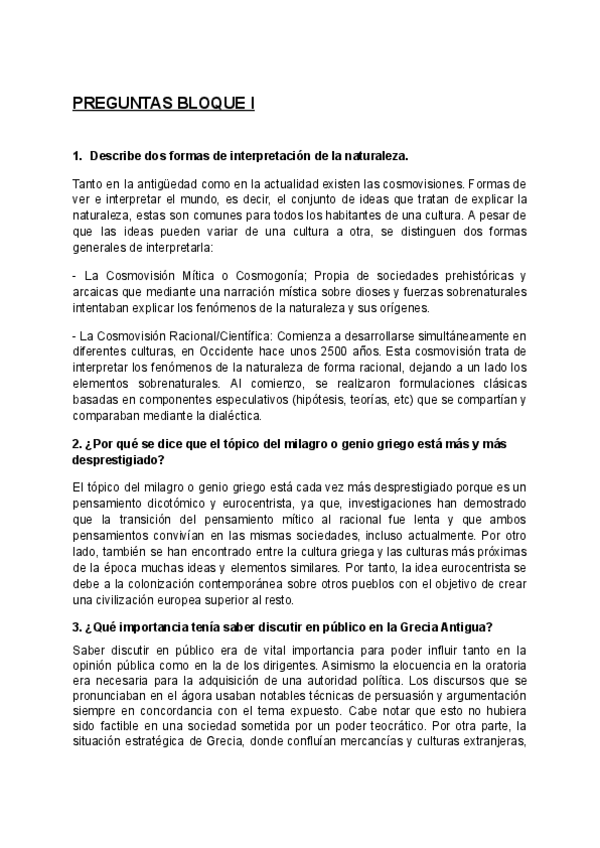 PREGUNTAS BLOQUE I

1. Describe dos formas de interpretación de la naturaleza.

Tanto en la antigüedad como en la actualidad existen las cosmovisiones. Formas de ver e interpretar el mundo, es decir, el conjunto de ideas que tratan de explicar la naturaleza, estas son comunes para todos los habitantes de una cultura. A pesar de que las ideas pueden variar de una cultura a otra, se distinguen dos formas generales de interpretarla:

- La Cosmovisión Mítica o Cosmogonía; Propia de sociedades prehistóricas y arcaicas que mediante una narración mística sobre dioses y fuerzas sobrenaturales intentaban explicar los fenómenos de la naturaleza y sus orígenes.

- La Cosmovisión Racional/Científica: Comienza a desarrollarse simultáneamente en diferentes culturas, en Occidente hace unos 2500 años. Esta cosmovisión trata de interpretar los fenómenos de la naturaleza de forma racional, dejando a un lado los elementos sobrenaturales. Al comienzo, se realizaron formulaciones clásicas basadas en componentes especulativos (hipótesis, teorías, etc) que se compartían y comparaban mediante la dialéctica.

2. ¿Por qué se dice que el tópico del milagro o genio griego está más y más desprestigiado?

El tópico del milagro o genio griego está cada vez más desprestigiado porque es un pensamiento dicotómico y eurocentrista, ya que, investigaciones han demostrado que la transición del pensamiento mítico al racional fue lenta y que ambos pensamientos convivían en las mismas sociedades, incluso actualmente. Por otro lado, también se han encontrado entre la cultura griega y las culturas más próximas de la época muchas ideas y elementos similares. Por tanto, la idea eurocentrista se debe a la colonización contemporánea sobre otros pueblos con el objetivo de crear una civilización europea superior al resto.

3. ¿Qué importancia tenía saber discutir en público en la Grecia Antigua?

Saber discutir en público era de vital importancia para poder influir tanto en la opinión pública como en la de los dirigentes. Asimismo la elocuencia en la oratoria era necesaria para la adquisición de una autoridad política. Los discursos que se pronunciaban en el ágora usaban notables técnicas de persuasión y argumentación siempre en concordancia con el tema expuesto. Cabe notar que esto no hubiera sido factible en una sociedad sometida por un poder teocrático. Por otra parte, la situación estratégica de Grecia, donde confluían mercancías y culturas extranjeras,